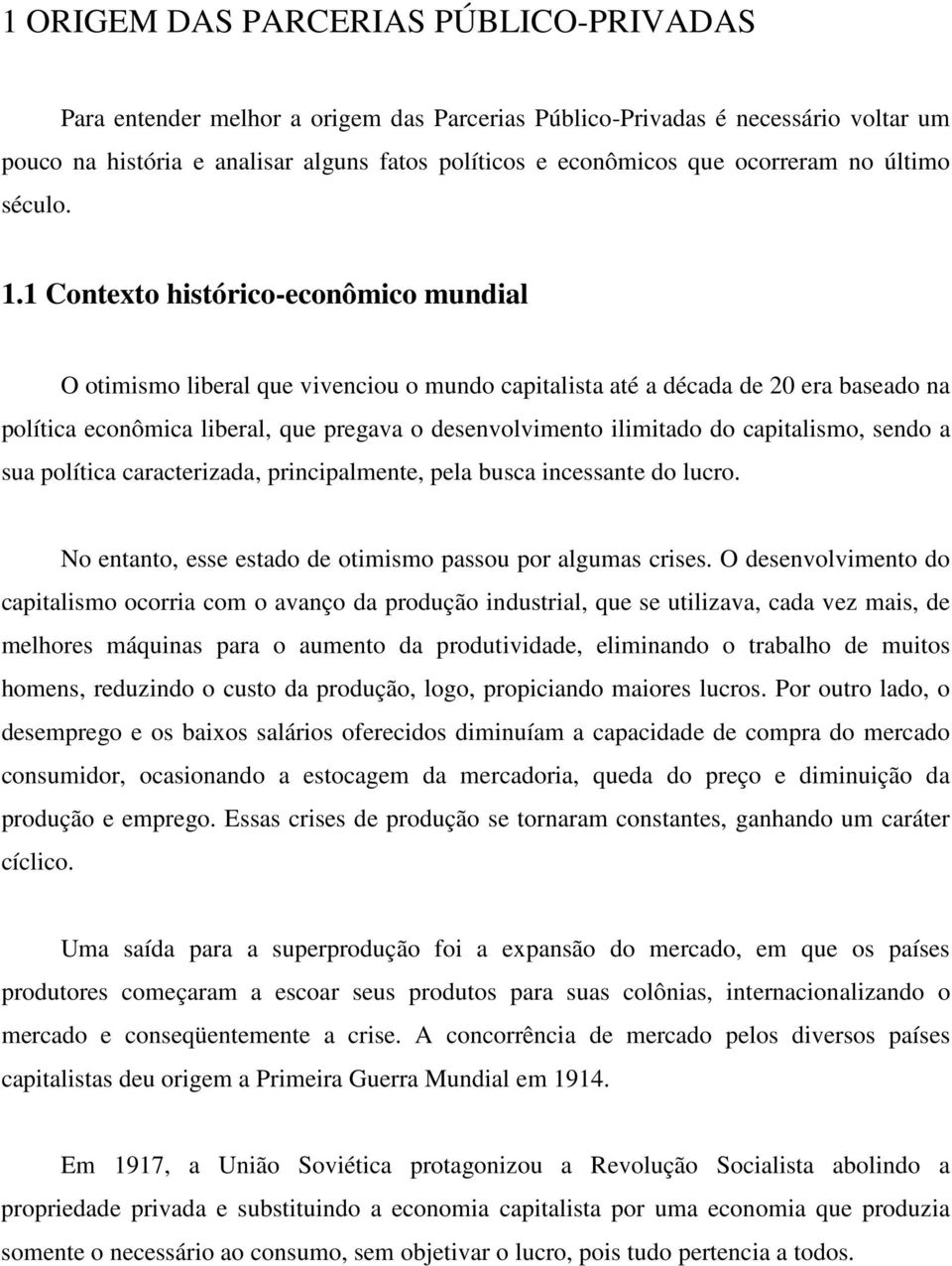 1 ORIGEM DAS PARCERIAS PÚBLICO-PRIVADAS

Para entender melhor a origem das Parcerias Público-Privadas é necessário voltar um pouco na história e analisar alguns fatos políticos e econômicos que ocorreram no último século.

1.1 Contexto histórico-econômico mundial

O otimismo liberal que vivenciou o mundo capitalista até a década de 20 era baseado na política econômica liberal, que pregava o desenvolvimento ilimitado do capitalismo, sendo a sua política caracterizada, principalmente, pela busca incessante do lucro.

No entanto, esse estado de otimismo passou por algumas crises. O desenvolvimento do capitalismo ocorria com o avanço da produção industrial, que se utilizava, cada vez mais, de melhores máquinas para o aumento da produtividade, eliminando o trabalho de muitos homens, reduzindo o custo da produção, logo, propiciando maiores lucros. Por outro lado, o desemprego e os baixos salários oferecidos diminuíam a capacidade de compra do mercado consumidor, ocasionando a estocagem da mercadoria, queda do preço e diminuição da produção e emprego. Essas crises de produção se tornaram constantes, ganhando um caráter cíclico.

Uma saída para a superprodução foi a expansão do mercado, em que os países produtores começaram a escoar seus produtos para suas colônias, internacionalizando o mercado e conseqüentemente a crise. A concorrência de mercado pelos diversos países capitalistas deu origem a Primeira Guerra Mundial em 1914.

Em 1917, a União Soviética protagonizou a Revolução Socialista abolindo a propriedade privada e substituindo a economia capitalista por uma economia que produzia somente o necessário ao consumo, sem objetivar o lucro, pois tudo pertencia a todos.